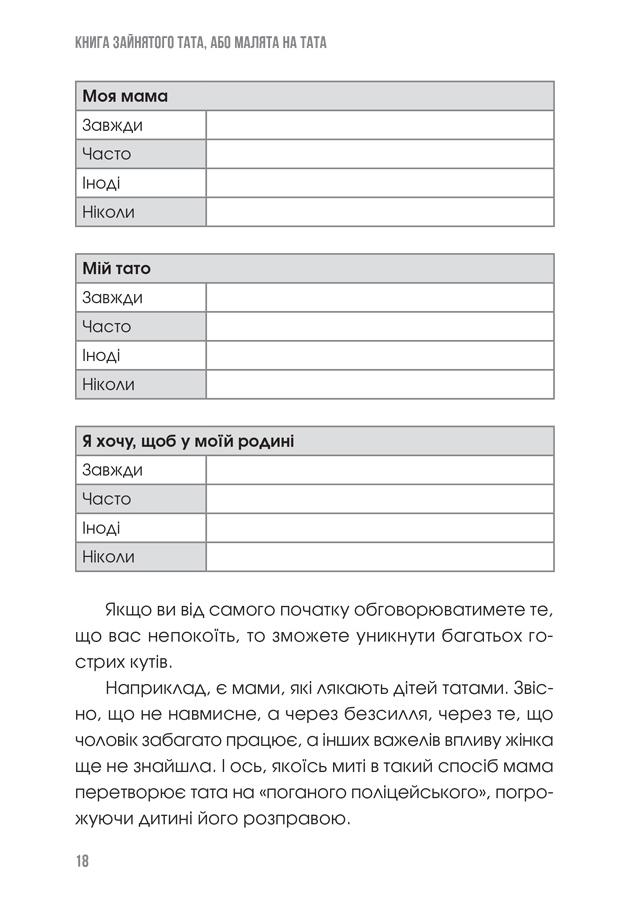 КНИГА ЗАЙНЯТОГО ТАТА, АБО МАЛЯТА НА ТАТА

| Моя мама | |
|---|---|
| Завжди | |
| Часто | |
| Іноді | |
| Ніколи | |

| Мій тато | |
|---|---|
| Завжди | |
| Часто | |
| Іноді | |
| Ніколи | |

| Я хочу, щоб у моїй родині | |
|---|---|
| Завжди | |
| Часто | |
| Іноді | |
| Ніколи | |

Якщо ви від самого початку обговорюватимете те, що вас непокоїть, то зможете уникнути багатьох гострих кутів.

Наприклад, є мами, які лякають дітей татами. Звісно, що не навмисне, а через безсилля, через те, що чоловік забагато працює, а інших важелів впливу жінка ще не знайшла. І ось, якоїсь миті в такий спосіб мама перетворює тата на «поганого поліцейського», погрожуючи дитині його розправою.

18